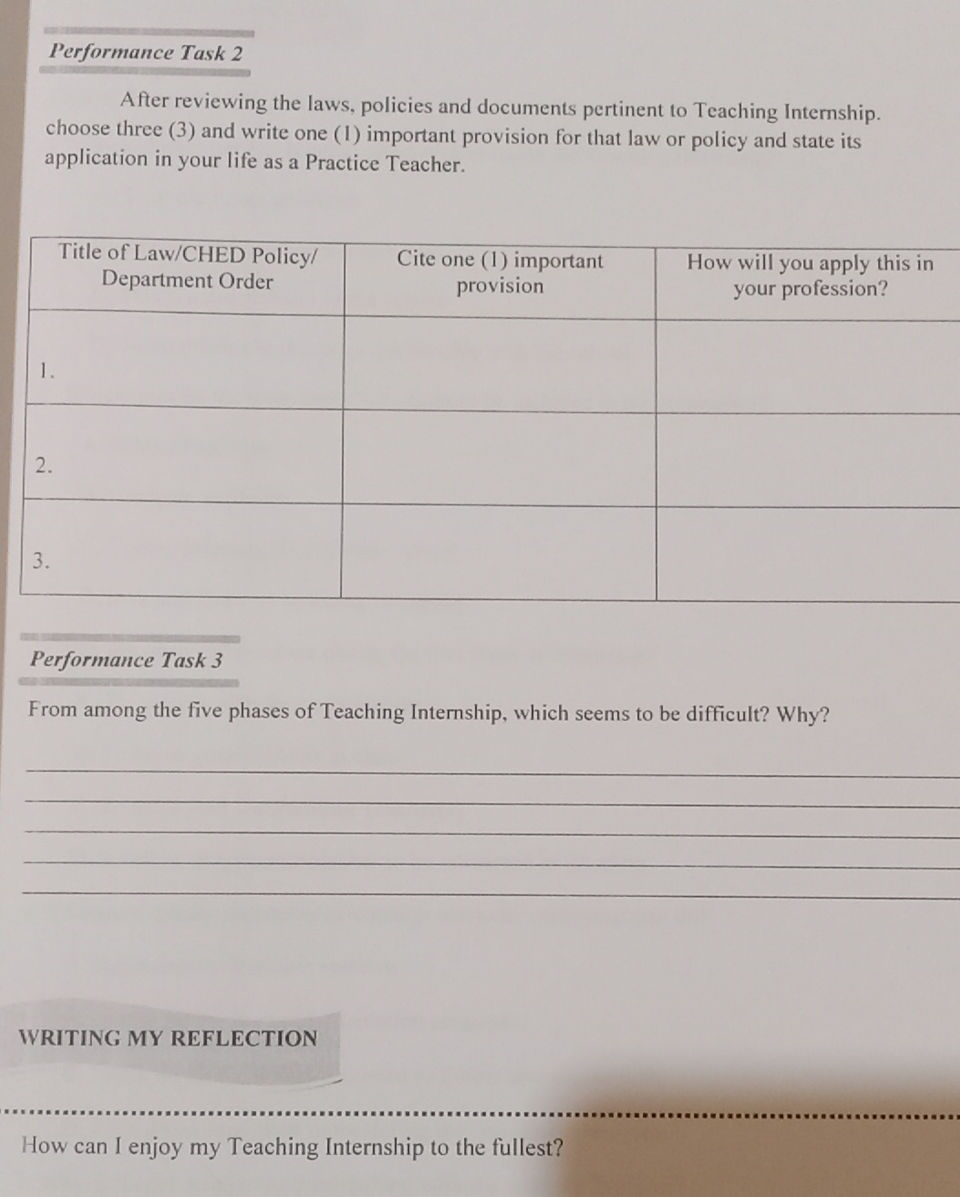 Performance Task 2

After reviewing the laws, policies and documents pertinent to Teaching Internship. choose three (3) and write one (1) important provision for that law or policy and state its application in your life as a Practice Teacher.

| Title of Law/CHED Policy/ Department Order | Cite one (1) important provision | How will you apply this in your profession? |
|---|---|---|
| 1. | | |
| 2. | | |
| 3. | | |

Performance Task 3

From among the five phases of Teaching Internship, which seems to be difficult? Why?

WRITING MY REFLECTION

How can I enjoy my Teaching Internship to the fullest?